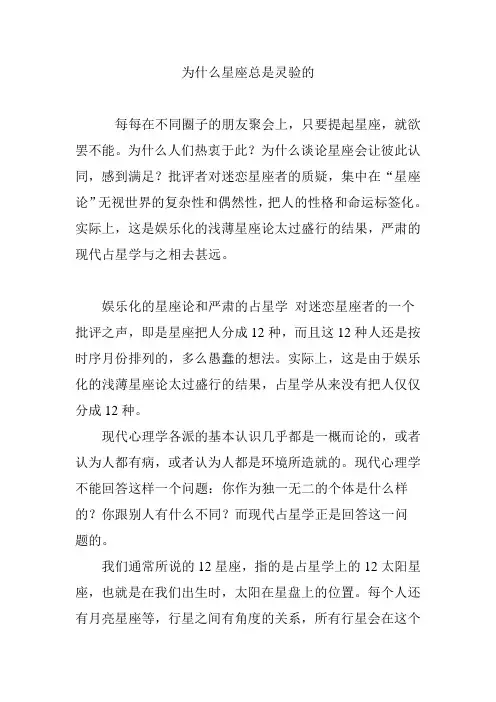 为什么星座总是灵验的

每每在不同圈子的朋友聚会上，只要提起星座，就欲罢不能。为什么人们热衷于此？为什么谈论星座会让彼此认同，感到满足？批评者对迷恋星座者的质疑，集中在“星座论”无视世界的复杂性和偶然性，把人的性格和命运标签化。实际上，这是娱乐化的浅薄星座论太过盛行的结果，严肃的现代占星学与之相去甚远。

娱乐化的星座论和严肃的占星学 对迷恋星座者的一个批评之声，即是星座把人分成 12 种，而且这 12 种人还是按时序月份排列的，多么愚蠢的想法。实际上，这是由于娱乐化的浅薄星座论太过盛行的结果，占星学从来没有把人仅仅分成 12 种。

现代心理学各派的基本认识几乎都是一概而论的，或者认为人都有病，或者认为人都是环境所造就的。现代心理学不能回答这样一个问题：你作为独一无二的个体是什么样的？你跟别人有什么不同？而现代占星学正是回答这一问题的。

我们通常所说的 12 星座，指的是占星学上的 12 太阳星座，也就是在我们出生时，太阳在星盘上的位置。每个人还有月亮星座等，行星之间有角度的关系，所有行星会在这个